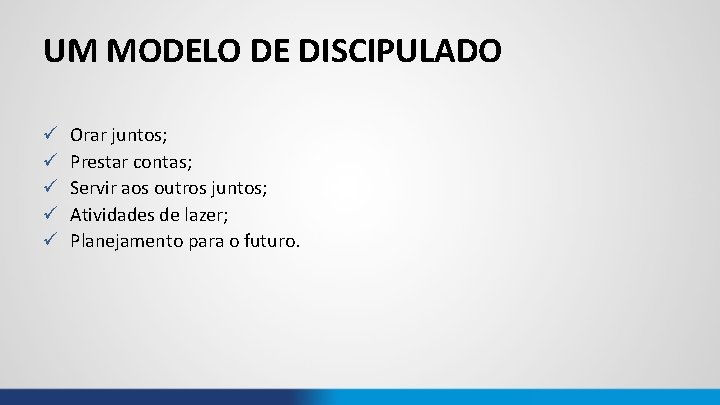 UM MODELO DE DISCIPULADO

✓ Orar juntos;
✓ Prestar contas;
✓ Servir aos outros juntos;
✓ Atividades de lazer;
✓ Planejamento para o futuro.